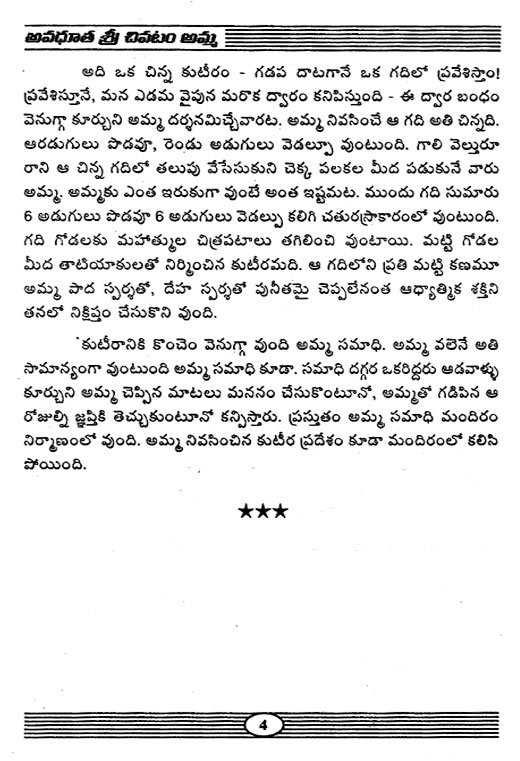 అవధూత శ్రీ చివటం అమ్మ

అది ఒక చిన్న కుటీరం - గడప దాటగానే ఒక గదిలో ప్రవేశిస్తాం! ప్రవేశిస్తూనే, మన ఎడమ వైపున మరొక ద్వారం కనిపిస్తుంది - ఈ ద్వార బంధం వెనుగ్గా కూర్చుని అమ్మ దర్శనమిచ్చేవారట. అమ్మ నివసించే ఆ గది అతి చిన్నది. ఆరడుగులు పొడవూ, రెండు అడుగులు వెడల్పూ వుంటుంది. గాలి వెల్తురూ రాని ఆ చిన్న గదిలో తలుపు వేసేసుకుని చెక్క పలకల మీద పడుకునే వారు అమ్మ. అమ్మకు ఎంత ఇరుకుగా వుంటే అంత ఇష్టమట. ముందు గది సుమారు 6 అడుగులు పొడవూ 6 అడుగులు వెడల్పు కలిగి చతురస్రాకారంలో వుంటుంది. గది గోడలకు మహాత్ముల చిత్రపటాలు తగిలించి వుంటాయి. మట్టి గోడల మీద తాటియాకులతో నిర్మించిన కుటీరమది. ఆ గదిలోని ప్రతి మట్టి కణమూ అమ్మ పాద స్పర్శతో, దేహ స్పర్శతో పునీతమై చెప్పలేనంత ఆధ్యాత్మిక శక్తిని తనలో నిక్షిప్తం చేసుకొని వుంది.

కుటీరానికి కొంచెం వెనుగ్గా వుంది అమ్మ సమాధి. అమ్మ వలెనే అతి సామాన్యంగా వుంటుంది అమ్మ సమాధి కూడా. సమాధి దగ్గర ఒకరిద్దరు ఆడవాళ్ళు కూర్చుని అమ్మ చెప్పిన మాటలు మననం చేసుకొంటూనో, అమ్మతో గడిపిన ఆ రోజుల్ని జ్ఞప్తికి తెచ్చుకుంటూనో కన్పిస్తారు. ప్రస్తుతం అమ్మ సమాధి మందిరం నిర్మాణంలో వుంది. అమ్మ నివసించిన కుటీర ప్రదేశం కూడా మందిరంలో కలిసి పోయింది.

★★★

4